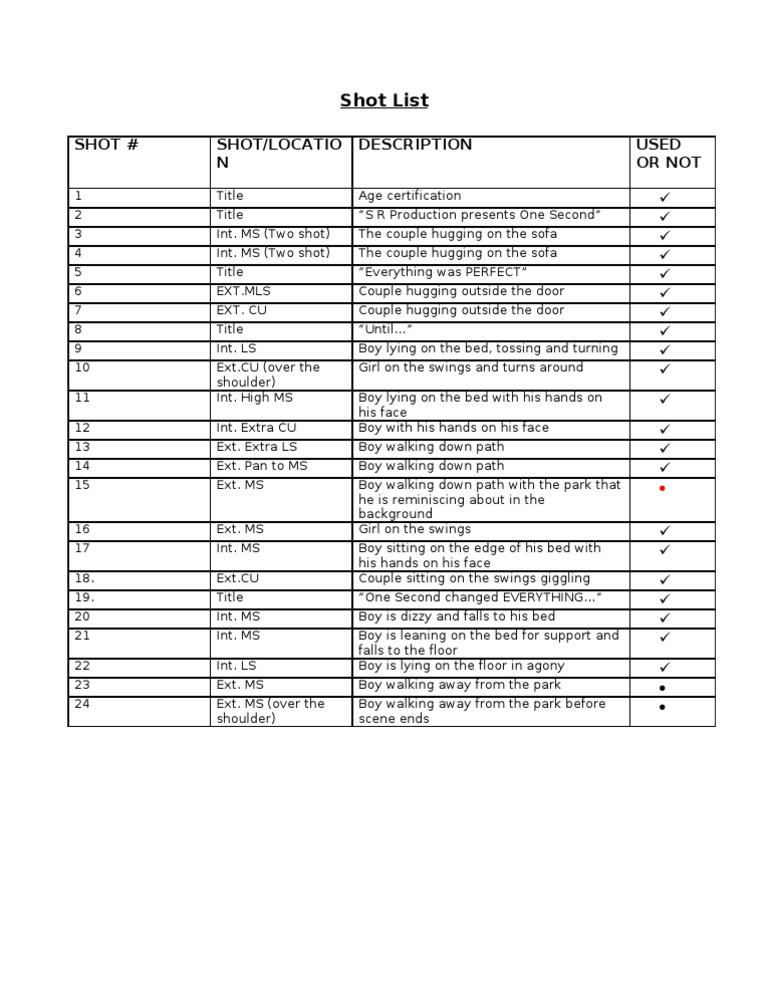 Shot List

| SHOT # | SHOT/LOCATION | DESCRIPTION | USED OR NOT |
|---|---|---|---|
| 1 | Title | Age certification | ✓ |
| 2 | Title | "S R Production presents One Second" | ✓ |
| 3 | Int. MS (Two shot) | The couple hugging on the sofa | ✓ |
| 4 | Int. MS (Two shot) | The couple hugging on the sofa | ✓ |
| 5 | Title | "Everything was PERFECT" | ✓ |
| 6 | EXT.MLS | Couple hugging outside the door | ✓ |
| 7 | EXT. CU | Couple hugging outside the door | ✓ |
| 8 | Title | "Until..." | ✓ |
| 9 | Int. LS | Boy lying on the bed, tossing and turning | ✓ |
| 10 | Ext.CU (over the shoulder) | Girl on the swings and turns around | ✓ |
| 11 | Int. High MS | Boy lying on the bed with his hands on his face | ✓ |
| 12 | Int. Extra CU | Boy with his hands on his face | ✓ |
| 13 | Ext. Extra LS | Boy walking down path | ✓ |
| 14 | Ext. Pan to MS | Boy walking down path | ✓ |
| 15 | Ext. MS | Boy walking down path with the park that he is reminiscing about in the background | • |
| 16 | Ext. MS | Girl on the swings | ✓ |
| 17 | Int. MS | Boy sitting on the edge of his bed with his hands on his face | ✓ |
| 18. | Ext.CU | Couple sitting on the swings giggling | ✓ |
| 19. | Title | "One Second changed EVERYTHING..." | ✓ |
| 20 | Int. MS | Boy is dizzy and falls to his bed | ✓ |
| 21 | Int. MS | Boy is leaning on the bed for support and falls to the floor | ✓ |
| 22 | Int. LS | Boy is lying on the floor in agony | ✓ |
| 23 | Ext. MS | Boy walking away from the park | • |
| 24 | Ext. MS (over the shoulder) | Boy walking away from the park before scene ends | • |